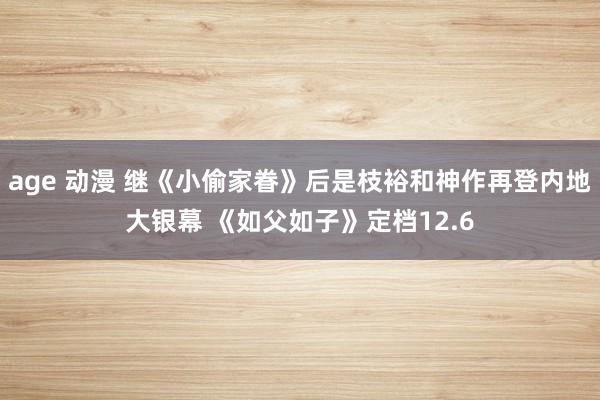 age 动漫 继《小偷家眷》后是枝裕和神作再登内地大银幕 《如父如子》定档12.6